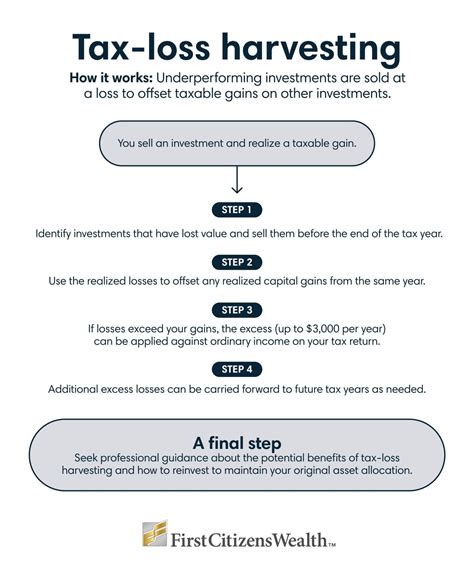 Tax-loss harvesting

How it works: Underperforming investments are sold at a loss to offset taxable gains on other investments.

You sell an investment and realize a taxable gain.

STEP 1

Identify investments that have lost value and sell them before the end of the tax year.

STEP 2

Use the realized losses to offset any realized capital gains from the same year.

STEP 3

If losses exceed your gains, the excess (up to $3,000 per year) can be applied against ordinary income on your tax return.

STEP 4

Additional excess losses can be carried forward to future tax years as needed.

A final step

Seek professional guidance about the potential benefits of tax-loss harvesting and how to reinvest to maintain your original asset allocation.

First Citizens Wealth™